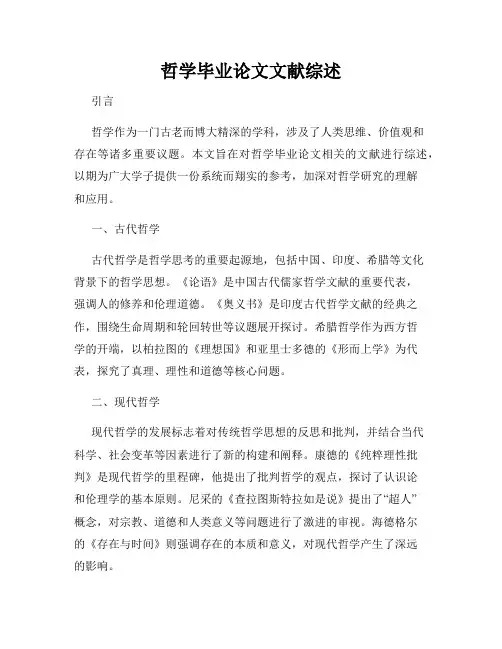 哲学毕业论文文献综述

引言

哲学作为一门古老而博大精深的学科，涉及了人类思维、价值观和存在等诸多重要议题。本文旨在对哲学毕业论文相关的文献进行综述，以期为广大学子提供一份系统而翔实的参考，加深对哲学研究的理解和应用。

一、古代哲学

古代哲学是哲学思考的重要起源地，包括中国、印度、希腊等文化背景下的哲学思想。《论语》是中国古代儒家哲学文献的重要代表，强调人的修养和伦理道德。《奥义书》是印度古代哲学文献的经典之作，围绕生命周期和轮回转世等议题展开探讨。希腊哲学作为西方哲学的开端，以柏拉图的《理想国》和亚里士多德的《形而上学》为代表，探究了真理、理性和道德等核心问题。

二、现代哲学

现代哲学的发展标志着对传统哲学思想的反思和批判，并结合当代科学、社会变革等因素进行了新的构建和阐释。康德的《纯粹理性批判》是现代哲学的里程碑，他提出了批判哲学的观点，探讨了认识论和伦理学的基本原则。尼采的《查拉图斯特拉如是说》提出了“超人”概念，对宗教、道德和人类意义等问题进行了激进的审视。海德格尔的《存在与时间》则强调存在的本质和意义，对现代哲学产生了深远的影响。